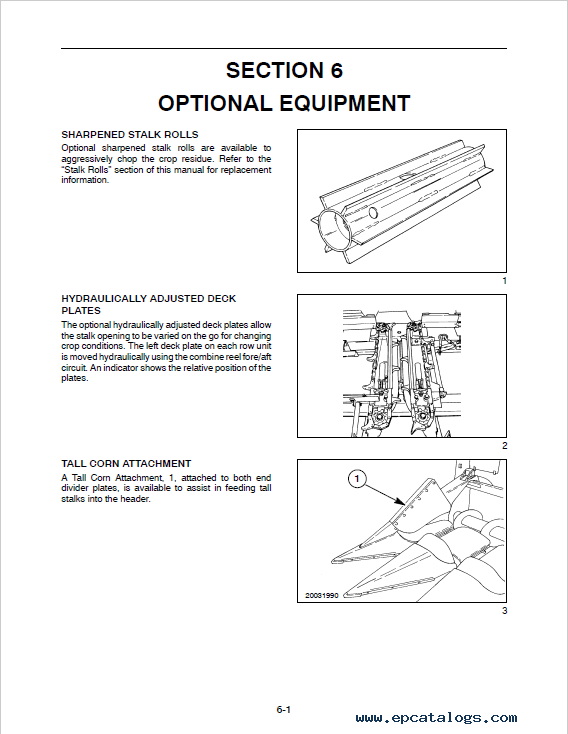 SECTION 6
OPTIONAL EQUIPMENT

SHARPENED STALK ROLLS
Optional sharpened stalk rolls are available to aggressively chop the crop residue. Refer to the "Stalk Rolls" section of this manual for replacement information.

1

HYDRAULICALLY ADJUSTED DECK PLATES
The optional hydraulically adjusted deck plates allow the stalk opening to be varied on the go for changing crop conditions. The left deck plate on each row unit is moved hydraulically using the combine reel fore/aft circuit. An indicator shows the relative position of the plates.

2

TALL CORN ATTACHMENT
A Tall Corn Attachment, 1, attached to both end divider plates, is available to assist in feeding tall stalks into the header.

1

20031990

3

6-1

www.epcatalogs.com